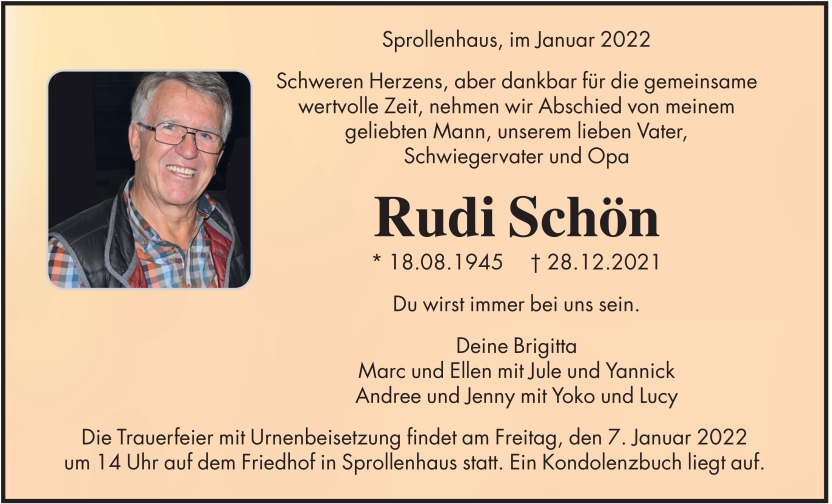 Sprollenhaus, im Januar 2022

Schweren Herzens, aber dankbar für die gemeinsame wertvolle Zeit, nehmen wir Abschied von meinem geliebten Mann, unserem lieben Vater, Schwiegervater und Opa

Rudi Schön

* 18.08.1945 † 28.12.2021

Du wirst immer bei uns sein.

Deine Brigitta
Marc und Ellen mit Jule und Yannick
Andree und Jenny mit Yoko und Lucy

Die Trauerfeier mit Urnenbeisetzung findet am Freitag, den 7. Januar 2022 um 14 Uhr auf dem Friedhof in Sprollenhaus statt. Ein Kondolenzbuch liegt auf.